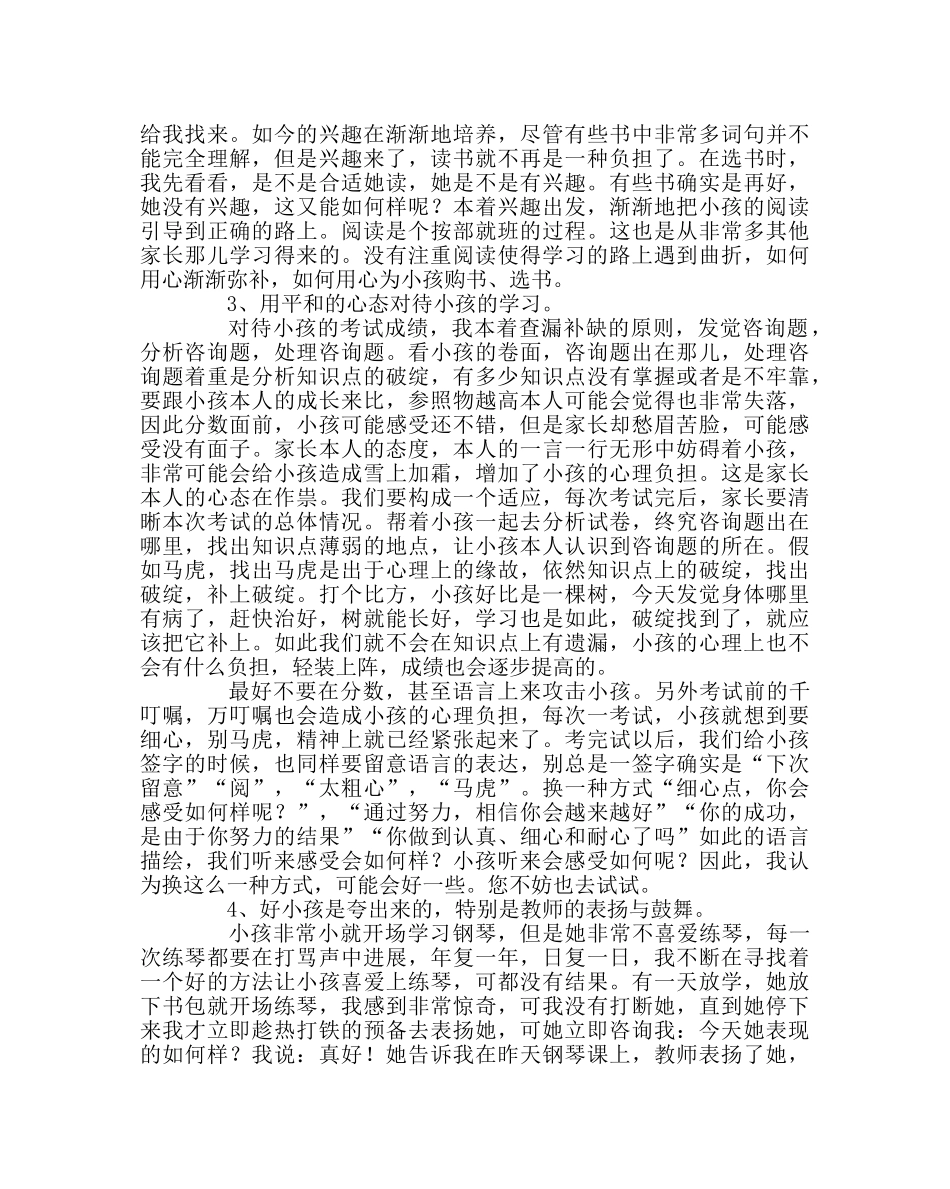 给我找来。如今的兴趣在渐渐地培养，尽管有些书中非常多词句并不能完全理解，但是兴趣来了，读书就不再是一种负担了。在选书时，我先看看，是不是合适她读，她是不是有兴趣。有些书确实是再好，她没有兴趣，这又能如何样呢？本着兴趣出发，渐渐地把小孩的阅读引导到正确的路上。阅读是个按部就班的过程。这也是从非常多其他家长那儿学习得来的。没有注重阅读使得学习的路上遇到曲折，如何用心渐渐弥补，如何用心为小孩购书、选书。

3、用平和的心态对待小孩的学习。

对待小孩的考试成绩，我本着查漏补缺的原则，发觉咨询题，分析咨询题，处理咨询题。看小孩的卷面，咨询题出在那儿，处理咨询题着重是分析知识点的破绽，有多少知识点没有掌握或者是不牢靠，要跟小孩本人的成长来比，参照物越高本人可能会觉得也非常失落，因此分数面前，小孩可能感受还不错，但是家长却愁眉苦脸，可能感受没有面子。家长本人的态度，本人的一言一行无形中妨碍着小孩，非常可能会给小孩造成雪上加霜，增加了小孩的心理负担。这是家长本人的心态在作祟。我们要构成一个适应，每次考试完后，家长要清晰本次考试的总体情况。帮着小孩一起去分析试卷，终究咨询题出在哪里，找出知识点薄弱的地点，让小孩本人认识到咨询题的所在。假如马虎，找出马虎是出于心理上的缘故，依然知识点上的破绽，找出破绽，补上破绽。打个比方，小孩好比是一棵树，今天发觉身体哪里有病了，赶快治好，树就能长好，学习也是如此，破绽找到了，就应该把它补上。如此我们就不会在知识点上有遗漏，小孩的心理上也不会有什么负担，轻装上阵，成绩也会逐步提高的。

最好不要在分数，甚至语言上来攻击小孩。另外考试前的千叮嘱，万叮嘱也会造成小孩的心理负担，每次一考试，小孩就想到要细心，别马虎，精神上就已经紧张起来了。考完试以后，我们给小孩签字的时候，也同样要留意语言的表达，别总是一签字确实是“下次留意”“阅”，“太粗心”，“马虎”。换一种方式“细心点，你会感受如何样呢？”，“通过努力，相信你会越来越好”“你的成功，是由于你努力的结果”“你做到认真、细心和耐心了吗”如此的语言描绘，我们听来感受会如何样？小孩听来会感受如何呢？因此，我认为换这么一种方式，可能会好一些。您不妨也去试试。

4、好小孩是夸出来的，特别是教师的表扬与鼓舞。

小孩非常小就开场学习钢琴，但是她非常不喜爱练琴，每一次练琴都要在打骂声中进展，年复一年，日复一日，我不断在寻找着一个好的方法让小孩喜爱上练琴，可都没有结果。有一天放学，她放下书包就开场练琴，我感到非常惊奇，可我没有打断她，直到她停下来我才立即趁热打铁的预备去表扬她，可她立即咨询我：今天她表现的如何样？我说：真好！她告诉我在昨天钢琴课上，教师表扬了她，